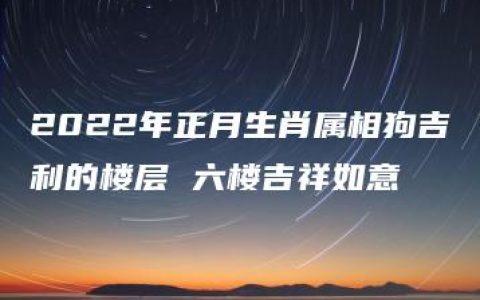 2022年正月生肖属相狗吉利的楼层 六楼吉祥如意